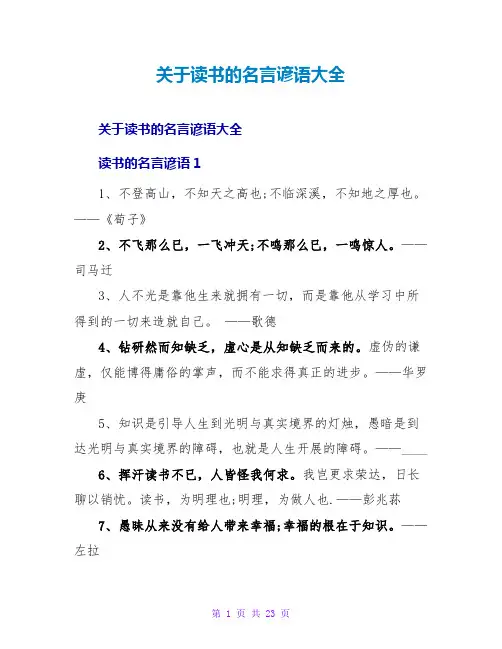 关于读书的名言谚语大全

关于读书的名言谚语大全

读书的名言谚语 1

1、不登高山，不知天之高也;不临深溪，不知地之厚也。——《荀子》

2、不飞那么已，一飞冲天;不鸣那么已，一鸣惊人。——司马迁

3、人不光是靠他生来就拥有一切，而是靠他从学习中所得到的一切来造就自己。 ——歌德

4、钻研然而知缺乏，虚心是从知缺乏而来的。虚伪的谦虚，仅能博得庸俗的掌声，而不能求得真正的进步。——华罗庚

5、知识是引导人生到光明与真实境界的灯烛，愚暗是到达光明与真实境界的障碍，也就是人生开展的障碍。——____

6、挥汗读书不已，人皆怪我何求。我岂更求荣达，日长聊以销忧。读书，为明理也;明理，为做人也.——彭兆荪

7、愚昧从来没有给人带来幸福;幸福的根在于知识。——左拉

第 1 页 共 23 页